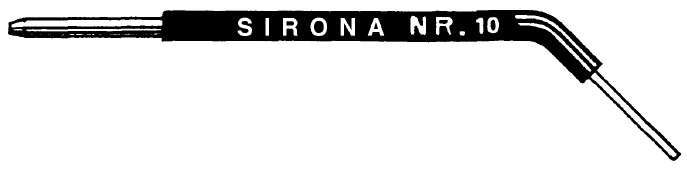 SIRONA NR. 10